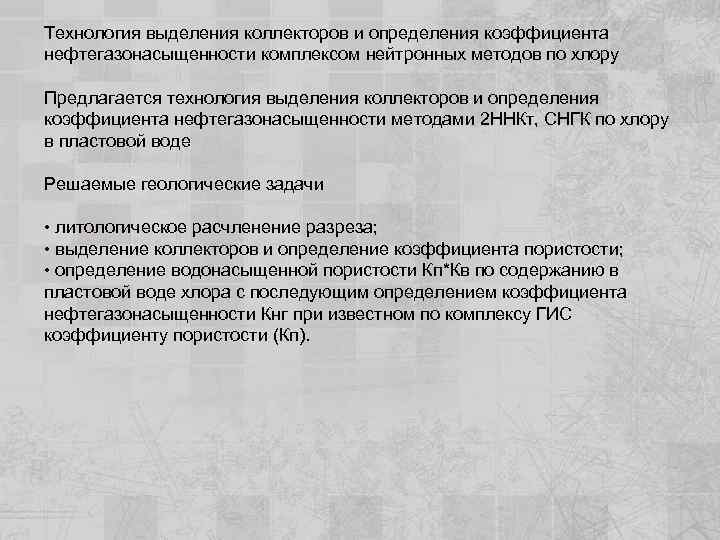 Технология выделения коллекторов и определения коэффициента нефтегазонасыщенности комплексом нейтронных методов по хлору

Предлагается технология выделения коллекторов и определения коэффициента нефтегазонасыщенности методами 2ННКт, СНГК по хлору в пластовой воде

Решаемые геологические задачи

• литологическое расчленение разреза;
• выделение коллекторов и определение коэффициента пористости;
• определение водонасыщенной пористости Кп*Кв по содержанию в пластовой воде хлора с последующим определением коэффициента нефтегазонасыщенности Кнг при известном по комплексу ГИС коэффициенту пористости (Кп).